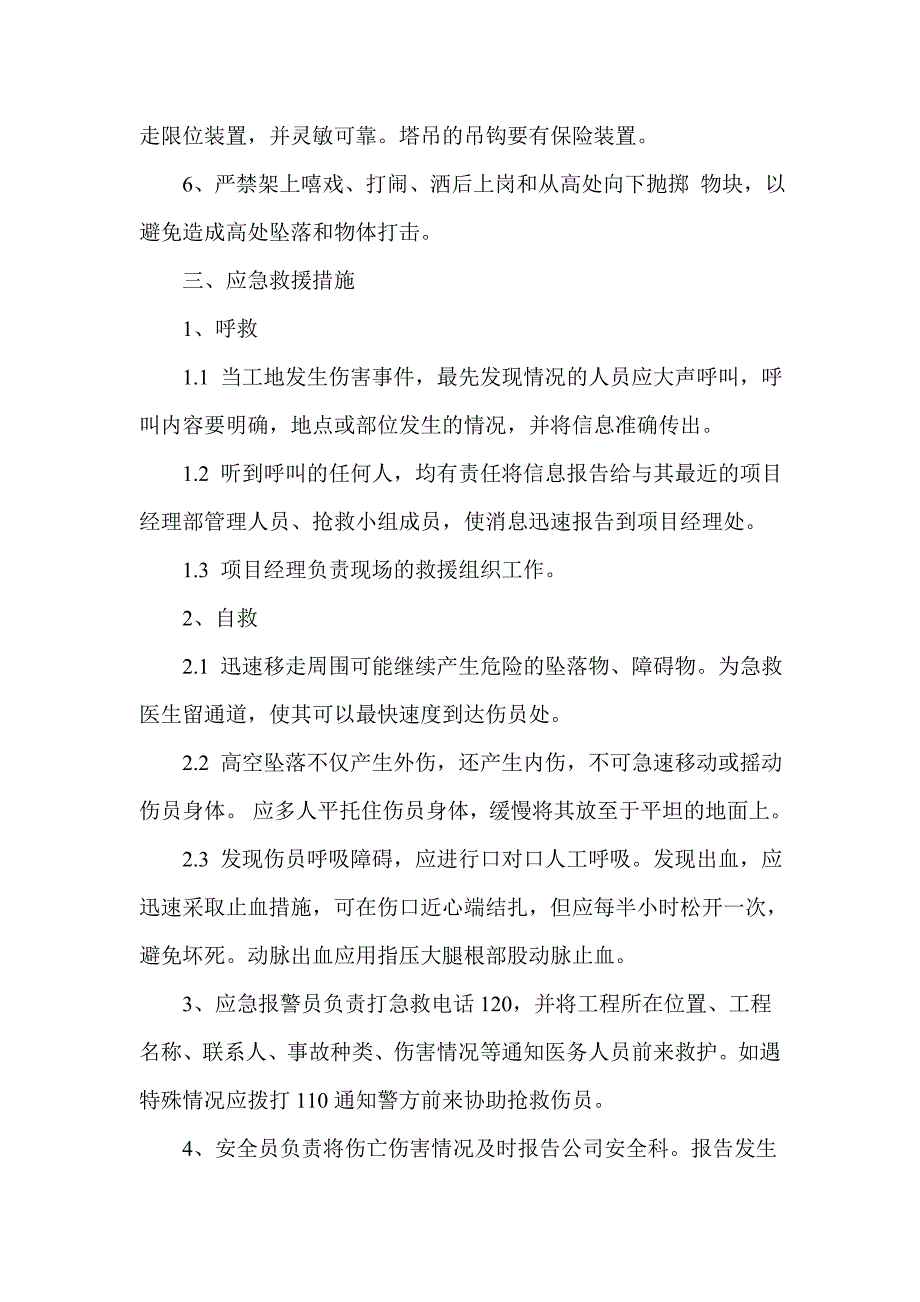 走限位装置，并灵敏可靠。塔吊的吊钩要有保险装置。

6、严禁架上嘻戏、打闹、酒后上岗和从高处向下抛掷 物块，以避免造成高处坠落和物体打击。

三、应急救援措施

1、呼救

1.1 当工地发生伤害事件，最先发现情况的人员应大声呼叫，呼叫内容要明确，地点或部位发生的情况，并将信息准确传出。

1.2 听到呼叫的任何人，均有责任将信息报告给与其最近的项目经理部管理人员、抢救小组成员，使消息迅速报告到项目经理处。

1.3 项目经理负责现场的救援组织工作。

2、自救

2.1 迅速移走周围可能继续产生危险的坠落物、障碍物。为急救医生留通道，使其可以最快速度到达伤员处。

2.2 高空坠落不仅产生外伤，还产生内伤，不可急速移动或摇动伤员身体。 应多人平托住伤员身体，缓慢将其放至于平坦的地面上。

2.3 发现伤员呼吸障碍，应进行口对口人工呼吸。发现出血，应迅速采取止血措施，可在伤口近心端结扎，但应每半小时松开一次，避免坏死。动脉出血应用指压大腿根部股动脉止血。

3、应急报警员负责打急救电话 120，并将工程所在位置、工程名称、联系人、事故种类、伤害情况等通知医务人员前来救护。如遇特殊情况应拨打 110 通知警方前来协助抢救伤员。

4、安全员负责将伤亡伤害情况及时报告公司安全科。报告发生